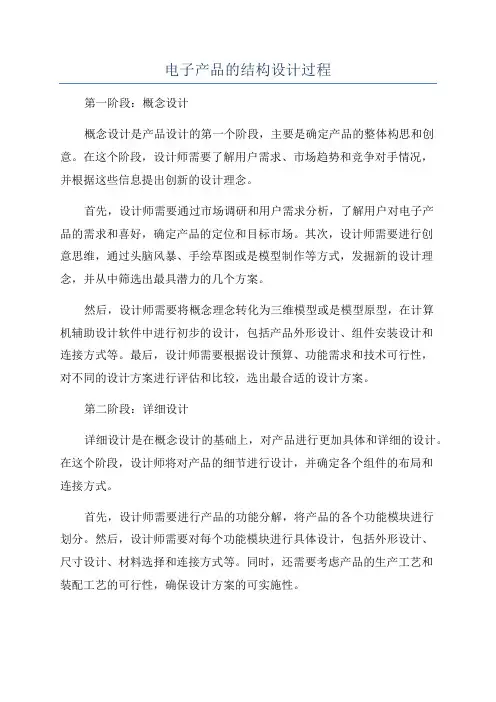 电子产品的结构设计过程

第一阶段：概念设计

概念设计是产品设计的第一个阶段，主要是确定产品的整体构思和创意。在这个阶段，设计师需要了解用户需求、市场趋势和竞争对手情况，并根据这些信息提出创新的设计理念。

首先，设计师需要通过市场调研和用户需求分析，了解用户对电子产品的需求和喜好，确定产品的定位和目标市场。其次，设计师需要进行创意思维，通过头脑风暴、手绘草图或是模型制作等方式，发掘新的设计理念，并从中筛选出最具潜力的几个方案。

然后，设计师需要将概念理念转化为三维模型或是模型原型，在计算机辅助设计软件中进行初步的设计，包括产品外形设计、组件安装设计和连接方式等。最后，设计师需要根据设计预算、功能需求和技术可行性，对不同的设计方案进行评估和比较，选出最合适的设计方案。

第二阶段：详细设计

详细设计是在概念设计的基础上，对产品进行更加具体和详细的设计。在这个阶段，设计师将对产品的细节进行设计，并确定各个组件的布局和连接方式。

首先，设计师需要进行产品的功能分解，将产品的各个功能模块进行划分。然后，设计师需要对每个功能模块进行具体设计，包括外形设计、尺寸设计、材料选择和连接方式等。同时，还需要考虑产品的生产工艺和装配工艺的可行性，确保设计方案的可实施性。